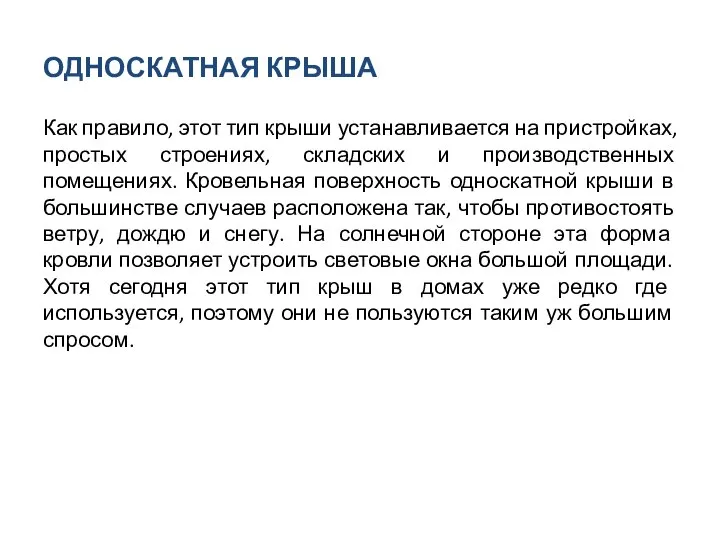 ОДНОСКАТНАЯ КРЫША

Как правило, этот тип крыши устанавливается на пристройках, простых строениях, складских и производственных помещениях. Кровельная поверхность односкатной крыши в большинстве случаев расположена так, чтобы противостоять ветру, дождю и снегу. На солнечной стороне эта форма кровли позволяет устроить световые окна большой площади. Хотя сегодня этот тип крыш в домах уже редко где используется, поэтому они не пользуются таким уж большим спросом.